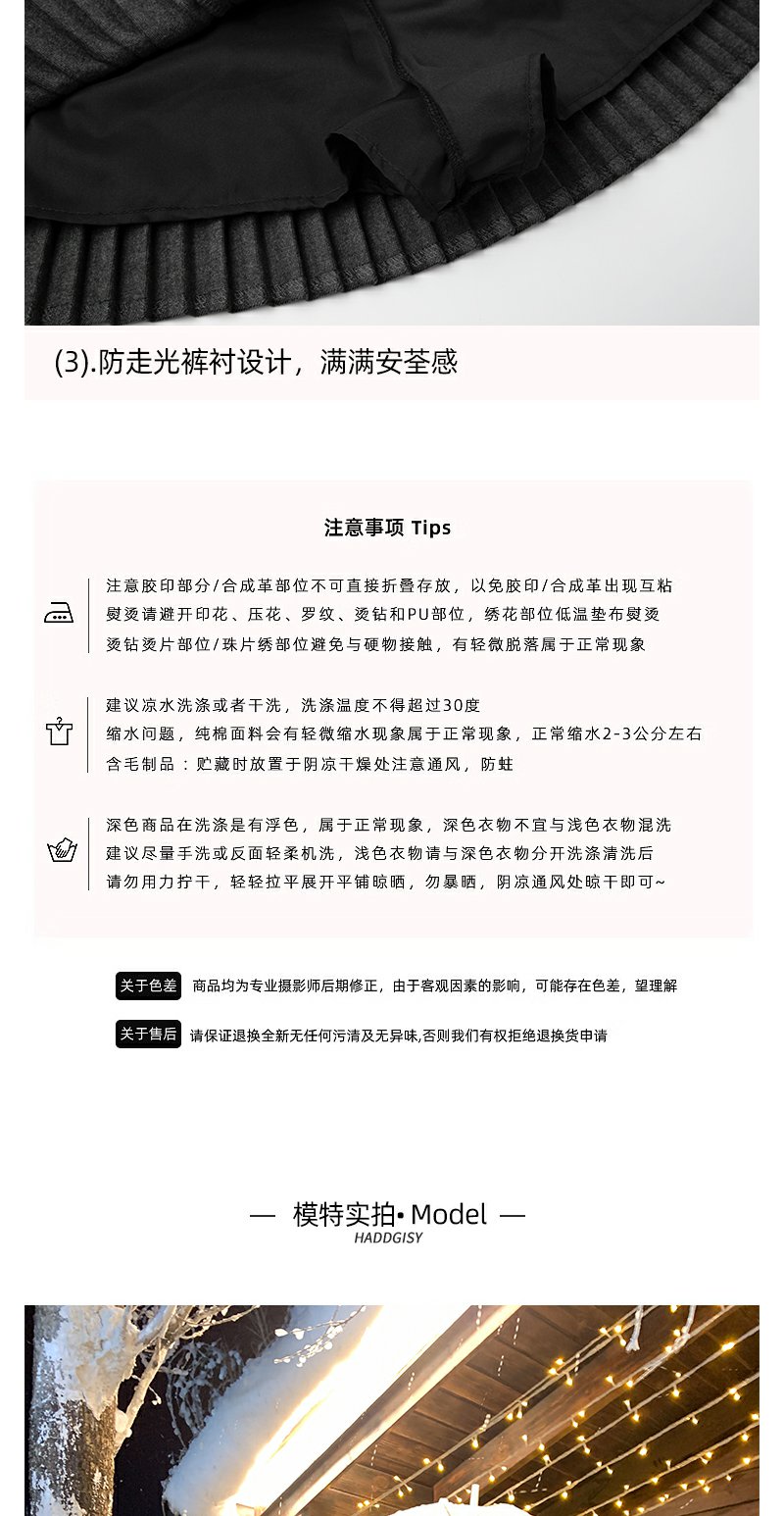 (3).防走光裤衬设计，满满安荃感

注意事项 Tips

注意胶印部分/合成革部位不可直接折叠存放，以免胶印/合成革出现互粘
熨烫请避开印花、压花、罗纹、烫钻和PU部位，绣花部位低温垫布熨烫
烫钻烫片部位/珠片绣部位避免与硬物接触，有轻微脱落属于正常现象

建议凉水洗涤或者干洗，洗涤温度不得超过30度
缩水问题，纯棉面料会有轻微缩水现象属于正常现象，正常缩水2-3公分左右
含毛制品：贮藏时放置于阴凉干燥处注意通风，防蛀

深色商品在洗涤是有浮色，属于正常现象，深色衣物不宜与浅色衣物混洗
建议尽量手洗或反面轻柔机洗，浅色衣物请与深色衣物分开洗涤清洗后
请勿用力拧干，轻轻拉平展开平铺晾晒，勿暴晒，阴凉通风处晾干即可~

关于色差 商品均为专业摄影师后期修正，由于客观因素的影响，可能存在色差，望理解

关于售后 请保证退换全新无任何污渍及无异味,否则我们有权拒绝退换货申请

— 模特实拍• Model —
HADDGISY